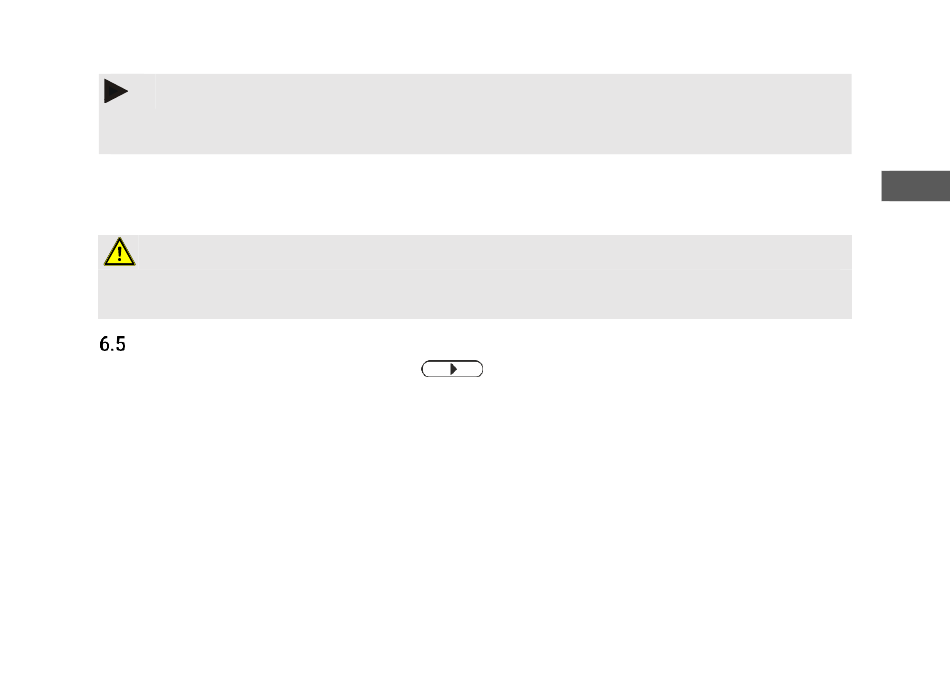 6.5